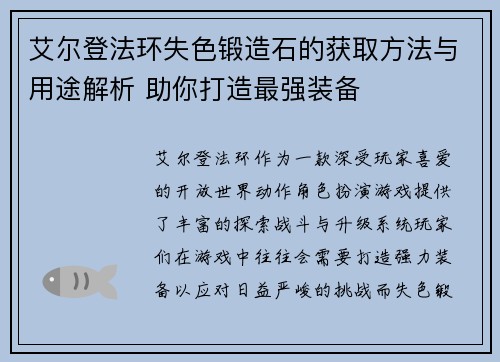 艾尔登法环失色锻造石的获取方法与用途解析 助你打造最强装备

艾尔登法环作为一款深受玩家喜爱的开放世界动作角色扮演游戏提供了丰富的探索战斗与升级系统玩家们在游戏中往往会需要打造强力装备以应对日益严峻的挑战而失色锻